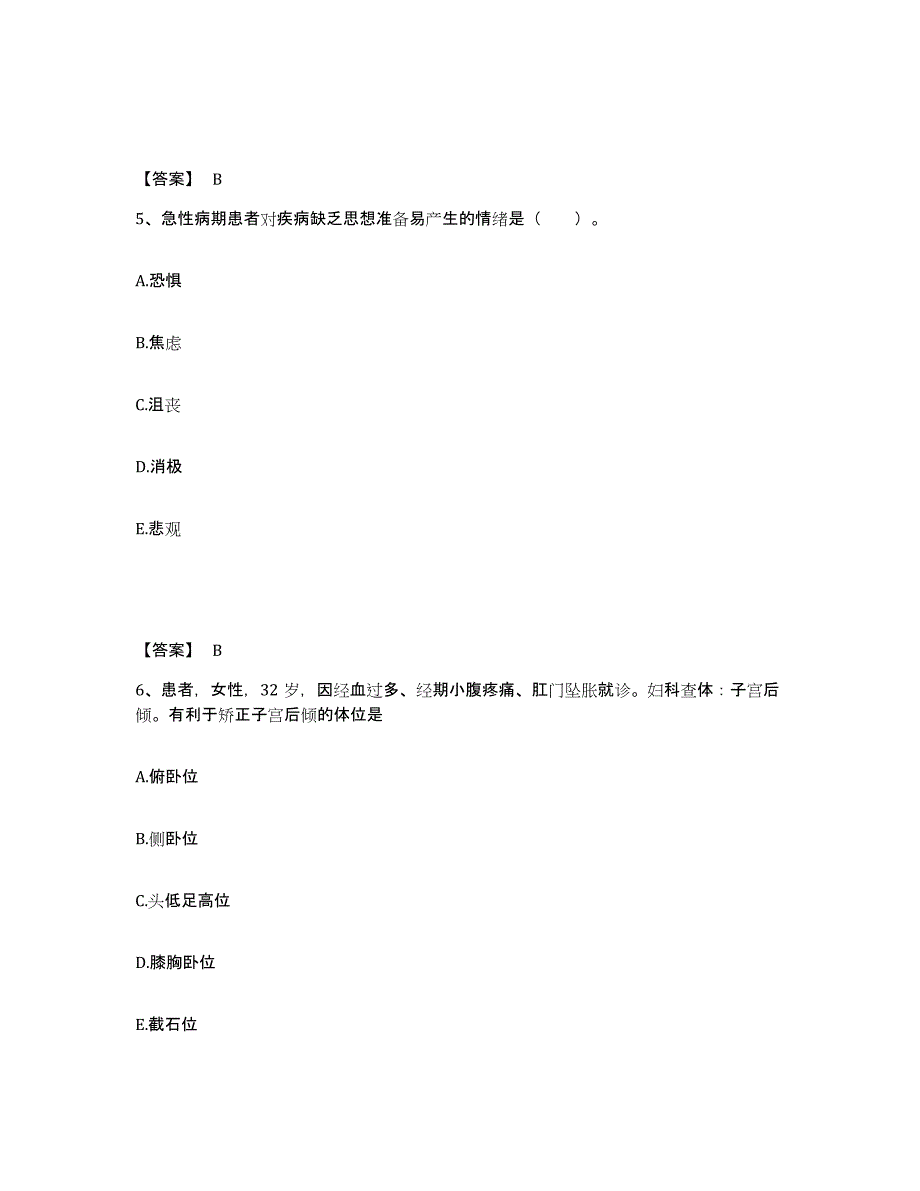 【答案】 B

5、急性病期患者对疾病缺乏思想准备易产生的情绪是（　　）。

A.恐惧

B.焦虑

C.沮丧

D.消极

E.悲观

【答案】 B

6、患者，女性，32 岁，因经血过多、经期小腹疼痛、肛门坠胀就诊。妇科查体：子宫后倾。有利于矫正子宫后倾的体位是

A.俯卧位

B.侧卧位

C.头低足高位

D.膝胸卧位

E.截石位